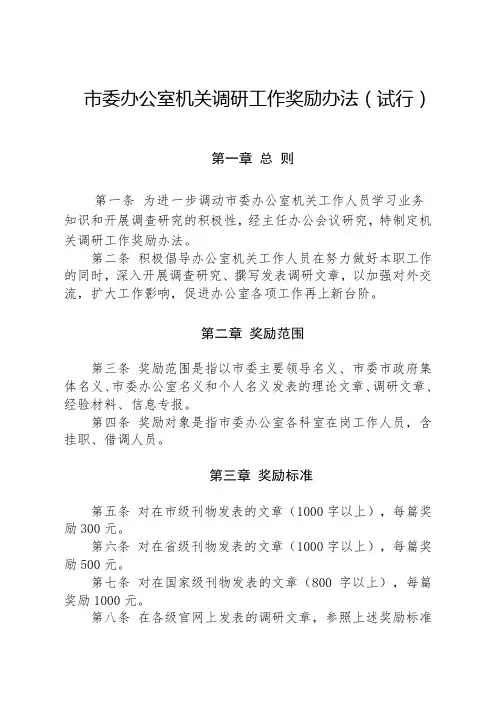 市委办公室机关调研工作奖励办法（试行）

第一章 总 则

第一条 为进一步调动市委办公室机关工作人员学习业务知识和开展调查研究的积极性，经主任办公会议研究，特制定机关调研工作奖励办法。

第二条 积极倡导办公室机关工作人员在努力做好本职工作的同时，深入开展调查研究、撰写发表调研文章，以加强对外交流，扩大工作影响，促进办公室各项工作再上新台阶。

第二章 奖励范围

第三条 奖励范围是指以市委主要领导名义、市委市政府集体名义、市委办公室名义和个人名义发表的理论文章、调研文章、经验材料、信息专报。

第四条 奖励对象是指市委办公室各科室在岗工作人员，含挂职、借调人员。

第三章 奖励标准

第五条 对在市级刊物发表的文章（1000 字以上），每篇奖励 300 元。

第六条 对在省级刊物发表的文章（1000 字以上），每篇奖励 500 元。

第七条 对在国家级刊物发表的文章（800 字以上），每篇奖励 1000 元。

第八条 在各级官网上发表的调研文章，参照上述奖励标准